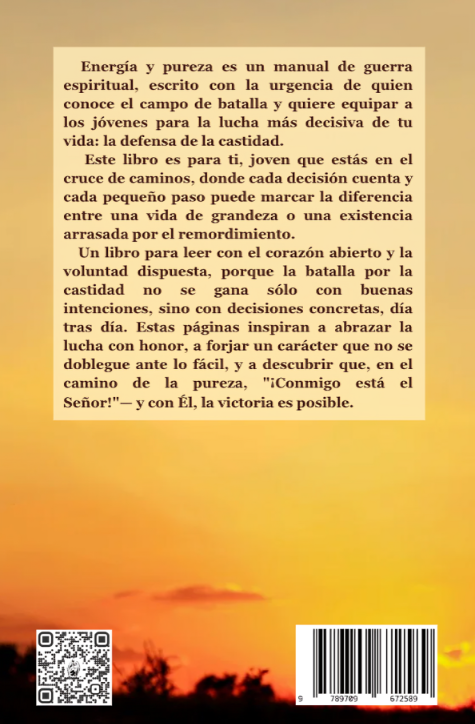 Energía y pureza es un manual de guerra espiritual, escrito con la urgencia de quien conoce el campo de batalla y quiere equipar a los jóvenes para la lucha más decisiva de tu vida: la defensa de la castidad.

Este libro es para ti, joven que estás en el cruce de caminos, donde cada decisión cuenta y cada pequeño paso puede marcar la diferencia entre una vida de grandeza o una existencia arrasada por el remordimiento.

Un libro para leer con el corazón abierto y la voluntad dispuesta, porque la batalla por la castidad no se gana sólo con buenas intenciones, sino con decisiones concretas, día tras día. Estas páginas inspiran a abrazar la lucha con honor, a forjar un carácter que no se doblegue ante lo fácil, y a descubrir que, en el camino de la pureza, "¡Conmigo está el Señor!"— y con Él, la victoria es posible.

9 789709 672589